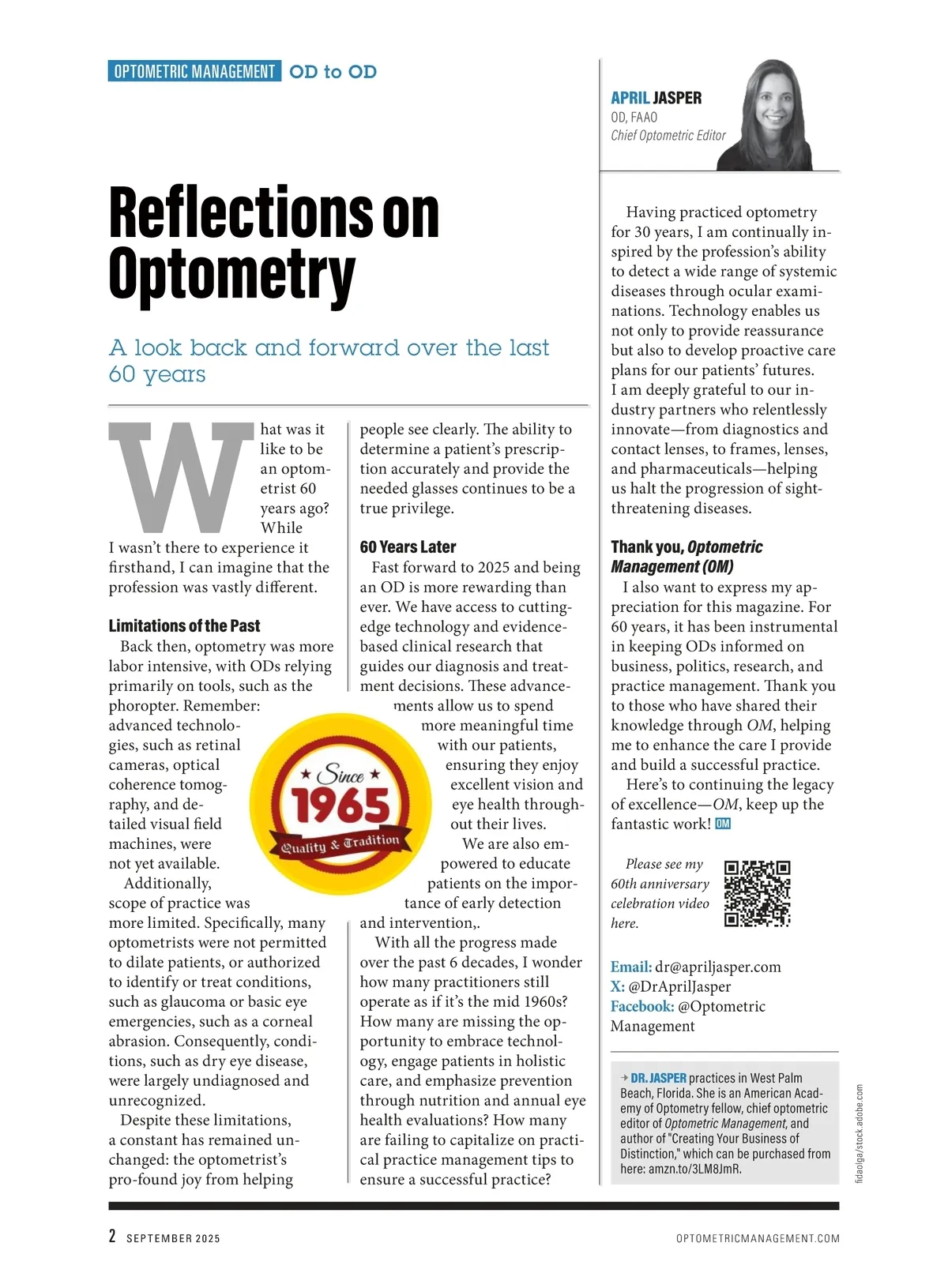 OPTOMETRIC MANAGEMENT OD to OD

APRIL JASPER
OD, FAAO
Chief Optometric Editor

Reflections on Optometry

A look back and forward over the last 60 years

What was it like to be an optometrist 60 years ago? While I wasn't there to experience it firsthand, I can imagine that the profession was vastly different.

Limitations of the Past

Back then, optometry was more labor intensive, with ODs relying primarily on tools, such as the phoropter. Remember: advanced technologies, such as retinal cameras, optical coherence tomography, and detailed visual field machines, were not yet available.

Additionally, scope of practice was more limited. Specifically, many optometrists were not permitted to dilate patients, or authorized to identify or treat conditions, such as glaucoma or basic eye emergencies, such as a corneal abrasion. Consequently, conditions, such as dry eye disease, were largely undiagnosed and unrecognized.

Despite these limitations, a constant has remained unchanged: the optometrist's pro-found joy from helping people see clearly. The ability to determine a patient's prescription accurately and provide the needed glasses continues to be a true privilege.

60 Years Later

Fast forward to 2025 and being an OD is more rewarding than ever. We have access to cutting-edge technology and evidence-based clinical research that guides our diagnosis and treatment decisions. These advancements allow us to spend more meaningful time with our patients, ensuring they enjoy excellent vision and eye health throughout their lives.

We are also empowered to educate patients on the importance of early detection and intervention,.

With all the progress made over the past 6 decades, I wonder how many practitioners still operate as if it's the mid 1960s? How many are missing the opportunity to embrace technology, engage patients in holistic care, and emphasize prevention through nutrition and annual eye health evaluations? How many are failing to capitalize on practical practice management tips to ensure a successful practice?

Since 1965
Quality & Tradition

Having practiced optometry for 30 years, I am continually inspired by the profession's ability to detect a wide range of systemic diseases through ocular examinations. Technology enables us not only to provide reassurance but also to develop proactive care plans for our patients' futures. I am deeply grateful to our industry partners who relentlessly innovate—from diagnostics and contact lenses, to frames, lenses, and pharmaceuticals—helping us halt the progression of sight-threatening diseases.

Thank you, Optometric Management (OM)

I also want to express my appreciation for this magazine. For 60 years, it has been instrumental in keeping ODs informed on business, politics, research, and practice management. Thank you to those who have shared their knowledge through OM, helping me to enhance the care I provide and build a successful practice.

Here's to continuing the legacy of excellence—OM, keep up the fantastic work! OM

Please see my 60th anniversary celebration video here.

Email: dr@apriljasper.com
X: @DrAprilJasper
Facebook: @Optometric Management

→ DR. JASPER practices in West Palm Beach, Florida. She is an American Academy of Optometry fellow, chief optometric editor of Optometric Management, and author of "Creating Your Business of Distinction," which can be purchased from here: amzn.to/3LM8JmR.

fidaolga/stock.adobe.com

2 SEPTEMBER 2025 OPTOMETRICMANAGEMENT.COM